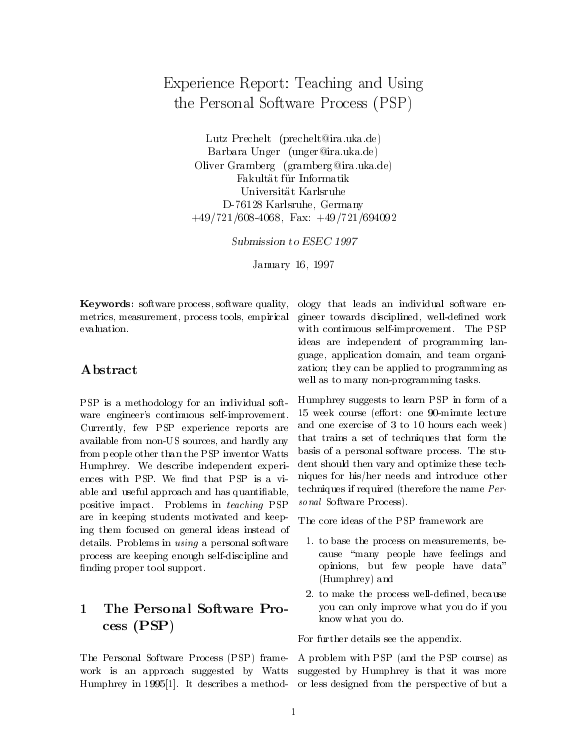 Experience Report: Teaching and Using the Personal Software Process (PSP)

Lutz Prechelt (prechelt@ira.uka.de)
Barbara Unger (unger@ira.uka.de)
Oliver Gramberg (gramberg@ira.uka.de)
Fakultät für Informatik
Universität Karlsruhe
D-76128 Karlsruhe, Germany
+49/721/608-4068, Fax: +49/721/694092

Submission to ESEC 1997

January 16, 1997

Keywords: software process, software quality, metrics, measurement, process tools, empirical evaluation.

Abstract

PSP is a methodology for an individual software engineer's continuous self-improvement. Currently, few PSP experience reports are available from non-US sources, and hardly any from people other than the PSP inventor Watts Humphrey. We describe independent experiences with PSP. We find that PSP is a viable and useful approach and has quantifiable, positive impact. Problems in teaching PSP are in keeping students motivated and keeping them focused on general ideas instead of details. Problems in using a personal software process are keeping enough self-discipline and finding proper tool support.

1 The Personal Software Process (PSP)

The Personal Software Process (PSP) framework is an approach suggested by Watts Humphrey in 1995[1]. It describes a methodology that leads an individual software engineer towards disciplined, well-defined work with continuous self-improvement. The PSP ideas are independent of programming language, application domain, and team organization; they can be applied to programming as well as to many non-programming tasks.

Humphrey suggests to learn PSP in form of a 15 week course (effort: one 90-minute lecture and one exercise of 3 to 10 hours each week) that trains a set of techniques that form the basis of a personal software process. The student should then vary and optimize these techniques for his/her needs and introduce other techniques if required (therefore the name Personal Software Process).

The core ideas of the PSP framework are

1. to base the process on measurements, because "many people have feelings and opinions, but few people have data" (Humphrey) and

2. to make the process well-defined, because you can only improve what you do if you know what you do.

For further details see the appendix.

A problem with PSP (and the PSP course) as suggested by Humphrey is that it was more or less designed from the perspective of but a

1